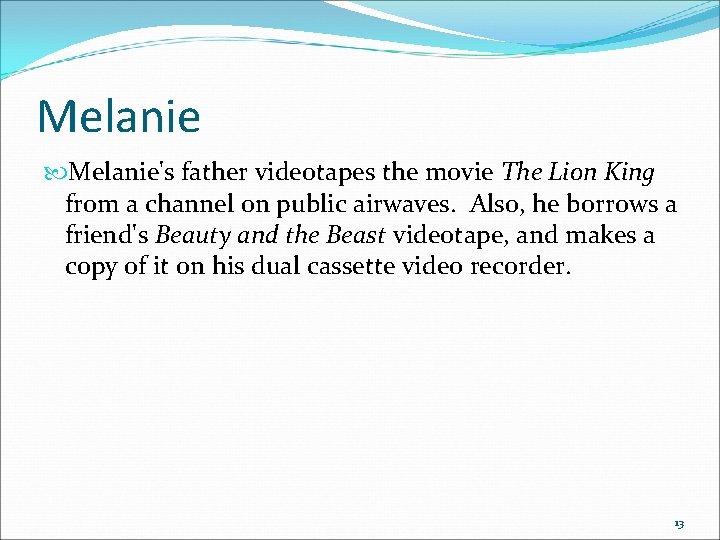 Melanie

Melanie's father videotapes the movie The Lion King from a channel on public airwaves. Also, he borrows a friend's Beauty and the Beast videotape, and makes a copy of it on his dual cassette video recorder.

13